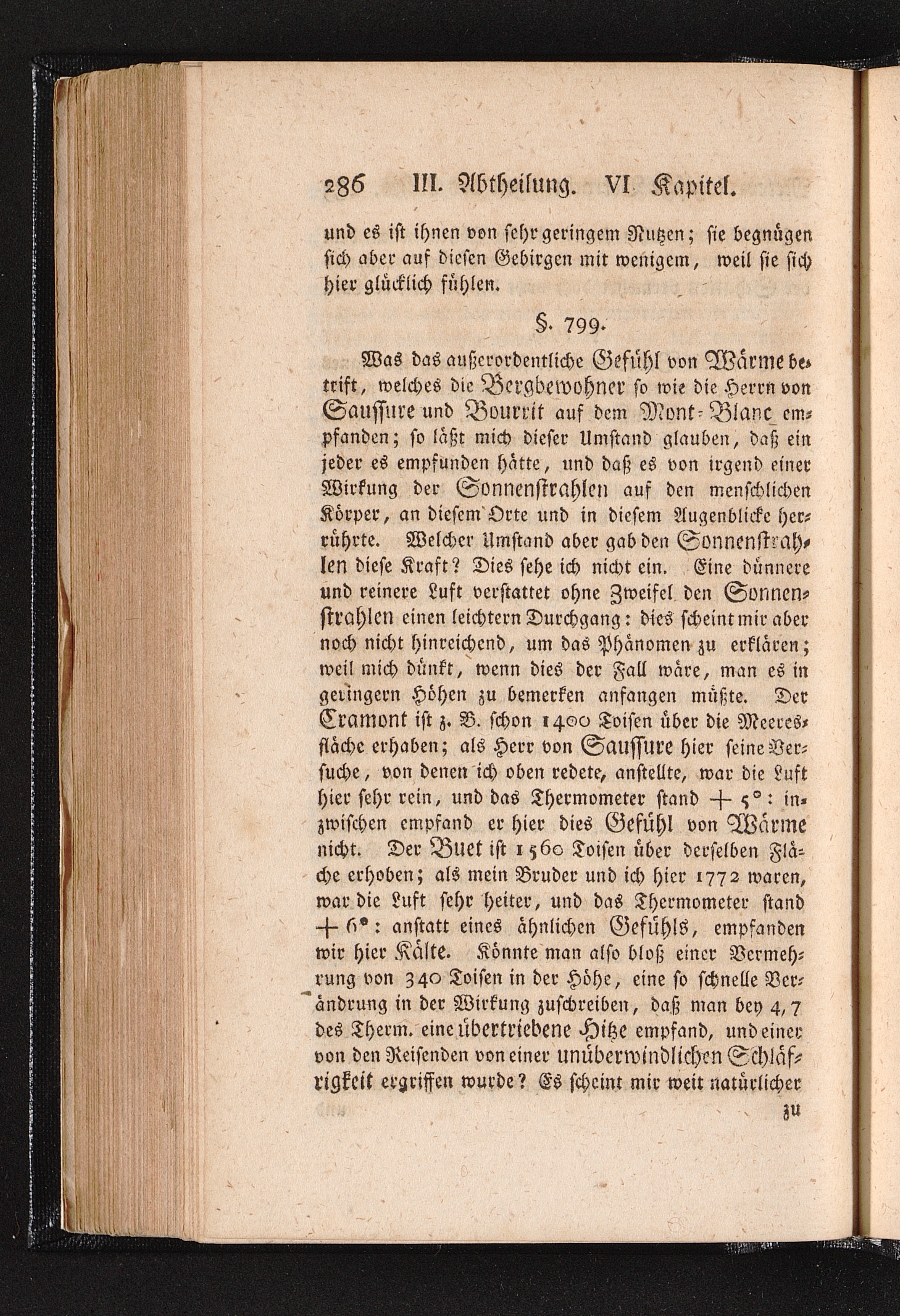 286 III. Abtheilung. VI Kapitel.

und es ist ihnen von sehr geringem Nutzen; sie begnügen sich aber auf diesen Gebirgen mit wenigem, weil sie sich hier glücklich fühlen.

§. 799.

Was das außerordentliche Gefühl von Wärme betrift, welches die Bergbewohner so wie die Herrn von Saussure und Bourrit auf dem Mont-Blanc empfanden; so läßt mich dieser Umstand glauben, daß ein jeder es empfunden hätte, und daß es von irgend einer Wirkung der Sonnenstrahlen auf den menschlichen Körper, an diesem Orte und in diesem Augenblicke herrührte. Welcher Umstand aber gab den Sonnenstrahlen diese Kraft? Dies sehe ich nicht ein. Eine dünnere und reinere Luft verstattet ohne Zweifel den Sonnenstrahlen einen leichtern Durchgang: dies scheint mir aber noch nicht hinreichend, um das Phänomen zu erklären; weil mich dünkt, wenn dies der Fall wäre, man es in geringern Höhen zu bemerken anfangen müßte. Der Cramont ist z. B. schon 1400 Toisen über die Meeresfläche erhaben; als Herr von Saussure hier seine Versuche, von denen ich oben redete, anstellte, war die Luft hier sehr rein, und das Thermometer stand + 5°: inzwischen empfand er hier dies Gefühl von Wärme nicht. Der Buet ist 1560 Toisen über derselben Fläche erhoben; als mein Bruder und ich hier 1772 waren, war die Luft sehr heiter, und das Thermometer stand + 6°: anstatt eines ähnlichen Gefühls, empfanden wir hier Kälte. Könnte man also bloß einer Vermehrung von 340 Toisen in der Höhe, eine so schnelle Veränderung in der Wirkung zuschreiben, daß man bey 4, 7 des Therm. eine übertriebene Hitze empfand, und einer von den Reisenden von einer unüberwindlichen Schläfrigkeit ergriffen wurde? Es scheint mir weit natürlicher

zu